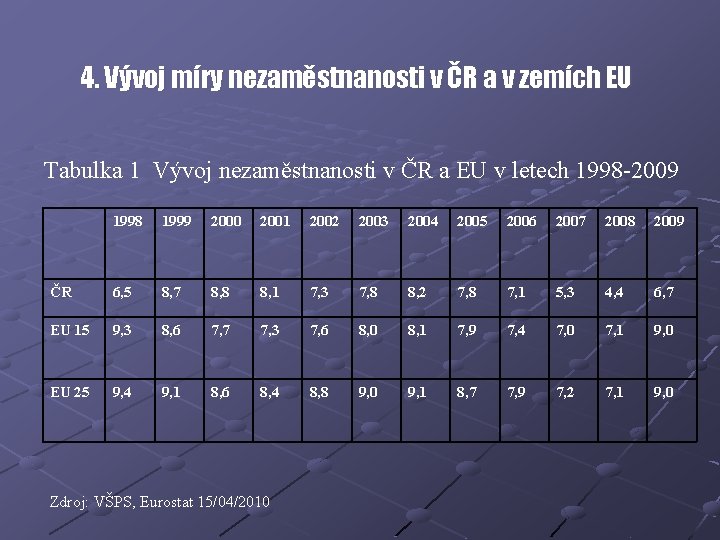 4. Vývoj míry nezaměstnanosti v ČR a v zemích EU

Tabulka 1 Vývoj nezaměstnanosti v ČR a EU v letech 1998-2009

| | 1998 | 1999 | 2000 | 2001 | 2002 | 2003 | 2004 | 2005 | 2006 | 2007 | 2008 | 2009 |
|---|---|---|---|---|---|---|---|---|---|---|---|---|
| ČR | 6,5 | 8,7 | 8,8 | 8,1 | 7,3 | 7,8 | 8,2 | 7,8 | 7,1 | 5,3 | 4,4 | 6,7 |
| EU 15 | 9,3 | 8,6 | 7,7 | 7,3 | 7,6 | 8,0 | 8,1 | 7,9 | 7,4 | 7,0 | 7,1 | 9,0 |
| EU 25 | 9,4 | 9,1 | 8,6 | 8,4 | 8,8 | 9,0 | 9,1 | 8,7 | 7,9 | 7,2 | 7,1 | 9,0 |

Zdroj: VŠPS, Eurostat 15/04/2010